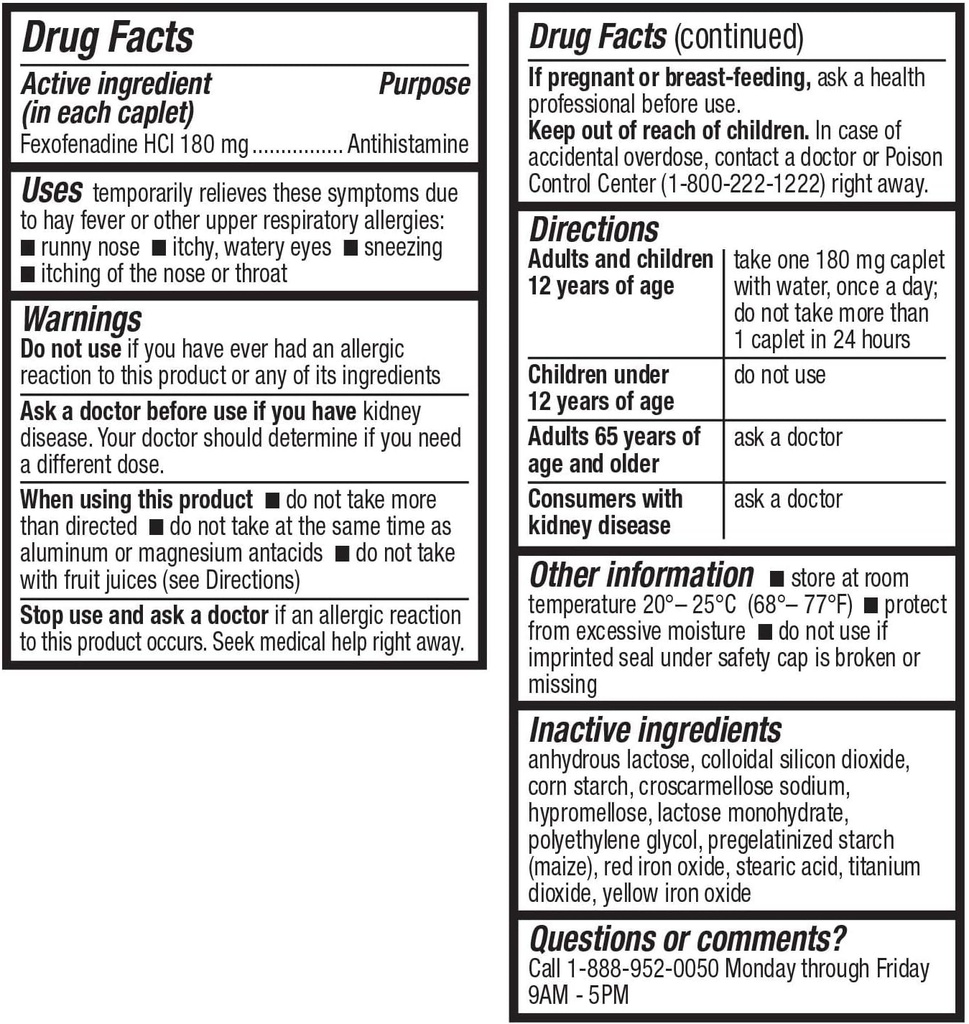 Drug Facts

Active ingredient (in each caplet) Purpose
Fexofenadine HCl 180 mg ................ Antihistamine

Uses temporarily relieves these symptoms due to hay fever or other upper respiratory allergies: ■ runny nose ■ itchy, watery eyes ■ sneezing ■ itching of the nose or throat

Warnings
Do not use if you have ever had an allergic reaction to this product or any of its ingredients

Ask a doctor before use if you have kidney disease. Your doctor should determine if you need a different dose.

When using this product ■ do not take more than directed ■ do not take at the same time as aluminum or magnesium antacids ■ do not take with fruit juices (see Directions)

Stop use and ask a doctor if an allergic reaction to this product occurs. Seek medical help right away.

Drug Facts (continued)

If pregnant or breast-feeding, ask a health professional before use.
Keep out of reach of children. In case of accidental overdose, contact a doctor or Poison Control Center (1-800-222-1222) right away.

Directions

| Adults and children 12 years of age | take one 180 mg caplet with water, once a day; do not take more than 1 caplet in 24 hours |
|---|---|
| Children under 12 years of age | do not use |
| Adults 65 years of age and older | ask a doctor |
| Consumers with kidney disease | ask a doctor |

Other information ■ store at room temperature 20°– 25°C (68°– 77°F) ■ protect from excessive moisture ■ do not use if imprinted seal under safety cap is broken or missing

Inactive ingredients
anhydrous lactose, colloidal silicon dioxide, corn starch, croscarmellose sodium, hypromellose, lactose monohydrate, polyethylene glycol, pregelatinized starch (maize), red iron oxide, stearic acid, titanium dioxide, yellow iron oxide

Questions or comments?
Call 1-888-952-0050 Monday through Friday 9AM - 5PM